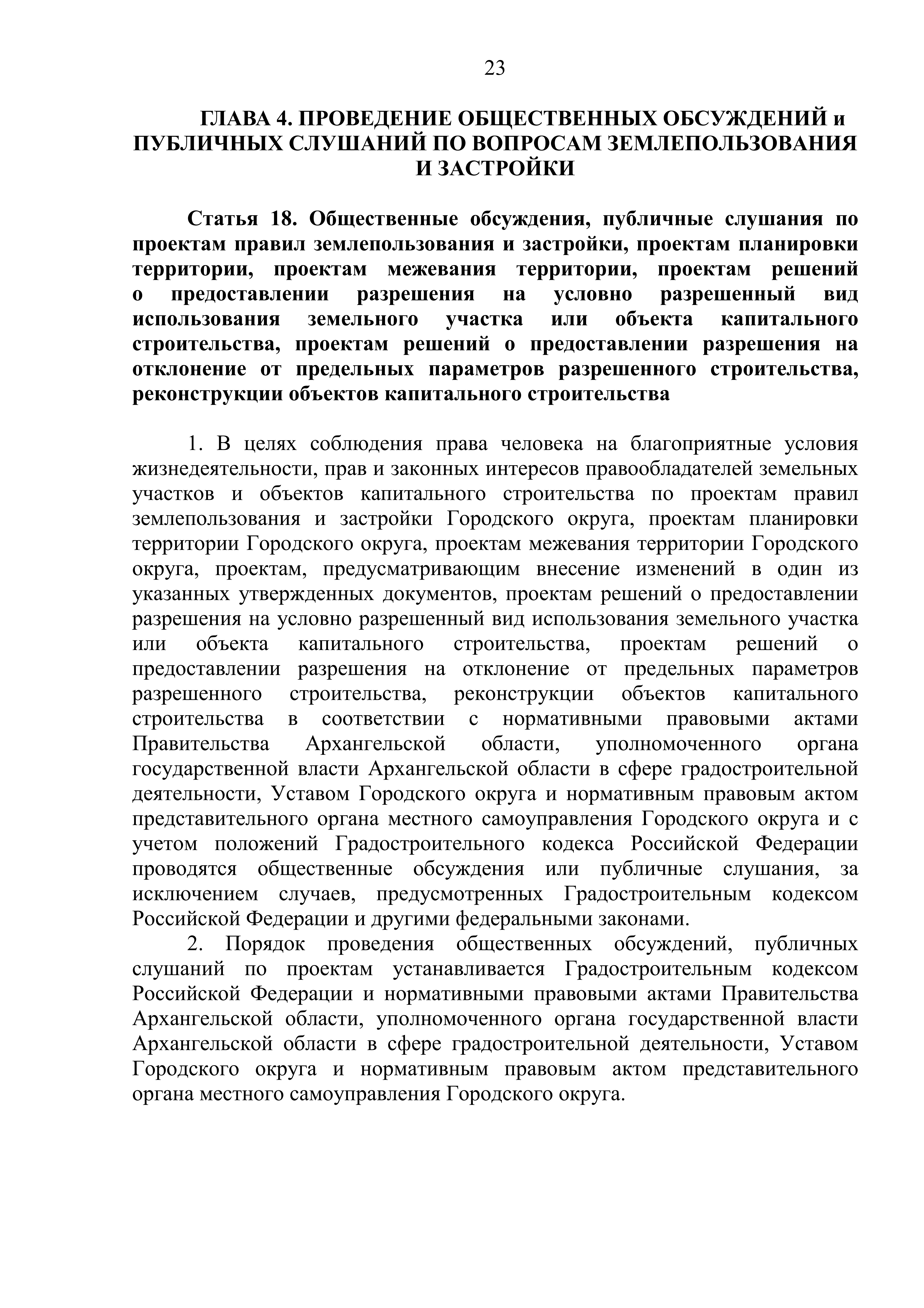 23

ГЛАВА 4. ПРОВЕДЕНИЕ ОБЩЕСТВЕННЫХ ОБСУЖДЕНИЙ и ПУБЛИЧНЫХ СЛУШАНИЙ ПО ВОПРОСАМ ЗЕМЛЕПОЛЬЗОВАНИЯ И ЗАСТРОЙКИ

Статья 18. Общественные обсуждения, публичные слушания по проектам правил землепользования и застройки, проектам планировки территории, проектам межевания территории, проектам решений о предоставлении разрешения на условно разрешенный вид использования земельного участка или объекта капитального строительства, проектам решений о предоставлении разрешения на отклонение от предельных параметров разрешенного строительства, реконструкции объектов капитального строительства

1. В целях соблюдения права человека на благоприятные условия жизнедеятельности, прав и законных интересов правообладателей земельных участков и объектов капитального строительства по проектам правил землепользования и застройки Городского округа, проектам планировки территории Городского округа, проектам межевания территории Городского округа, проектам, предусматривающим внесение изменений в один из указанных утвержденных документов, проектам решений о предоставлении разрешения на условно разрешенный вид использования земельного участка или объекта капитального строительства, проектам решений о предоставлении разрешения на отклонение от предельных параметров разрешенного строительства, реконструкции объектов капитального строительства в соответствии с нормативными правовыми актами Правительства Архангельской области, уполномоченного органа государственной власти Архангельской области в сфере градостроительной деятельности, Уставом Городского округа и нормативным правовым актом представительного органа местного самоуправления Городского округа и с учетом положений Градостроительного кодекса Российской Федерации проводятся общественные обсуждения или публичные слушания, за исключением случаев, предусмотренных Градостроительным кодексом Российской Федерации и другими федеральными законами.

2. Порядок проведения общественных обсуждений, публичных слушаний по проектам устанавливается Градостроительным кодексом Российской Федерации и нормативными правовыми актами Правительства Архангельской области, уполномоченного органа государственной власти Архангельской области в сфере градостроительной деятельности, Уставом Городского округа и нормативным правовым актом представительного органа местного самоуправления Городского округа.